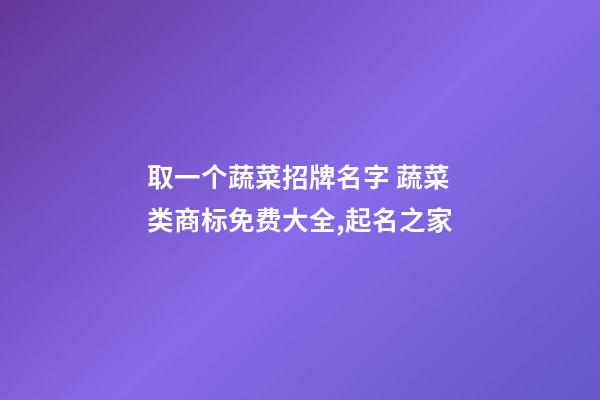 取一个蔬菜招牌名字 蔬菜类商标免费大全,起名之家